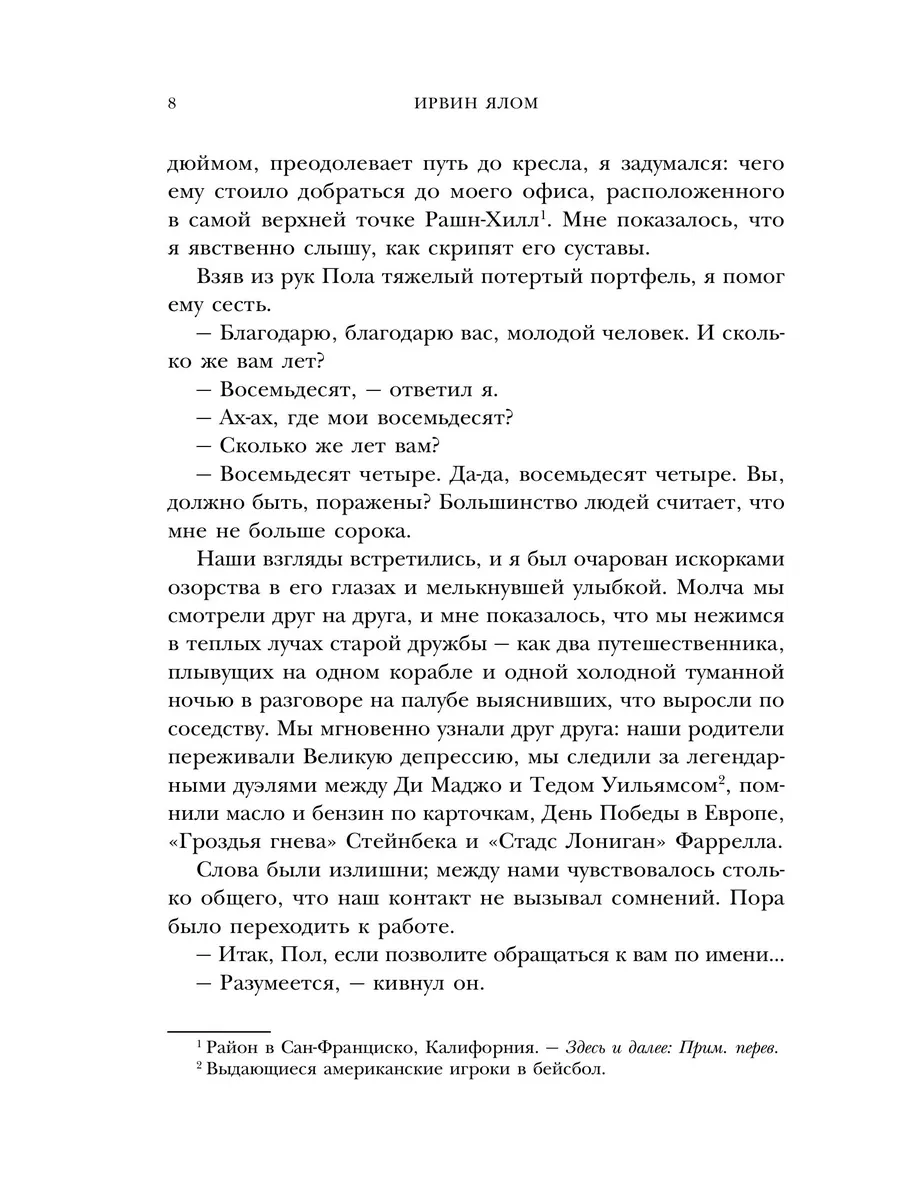 8 ИРВИН ЯЛОМ

дюймом, преодолевает путь до кресла, я задумался: чего ему стоило добраться до моего офиса, расположенного в самой верхней точке Рашн-Хилл$^1$. Мне показалось, что я явственно слышу, как скрипят его суставы.

Взяв из рук Пола тяжелый потертый портфель, я помог ему сесть.

— Благодарю, благодарю вас, молодой человек. И сколько же вам лет?

— Восемьдесят, — ответил я.

— Ах-ах, где мои восемьдесят?

— Сколько же лет вам?

— Восемьдесят четыре. Да-да, восемьдесят четыре. Вы, должно быть, поражены? Большинство людей считает, что мне не больше сорока.

Наши взгляды встретились, и я был очарован искорками озорства в его глазах и мелькнувшей улыбкой. Молча мы смотрели друг на друга, и мне показалось, что мы нежимся в теплых лучах старой дружбы — как два путешественника, плывущих на одном корабле и одной холодной туманной ночью в разговоре на палубе выяснивших, что выросли по соседству. Мы мгновенно узнали друг друга: наши родители переживали Великую депрессию, мы следили за легендарными дуэлями между Ди Маджо и Тедом Уильямсом$^2$, помнили масло и бензин по карточкам, День Победы в Европе, «Гроздья гнева» Стейнбека и «Стадс Лониган» Фаррелла.

Слова были излишни; между нами чувствовалось столько общего, что наш контакт не вызывал сомнений. Пора было переходить к работе.

— Итак, Пол, если позволите обращаться к вам по имени...

— Разумеется, — кивнул он.

$^1$ Район в Сан-Франциско, Калифорния. — Здесь и далее: Прим. перев.
$^2$ Выдающиеся американские игроки в бейсбол.